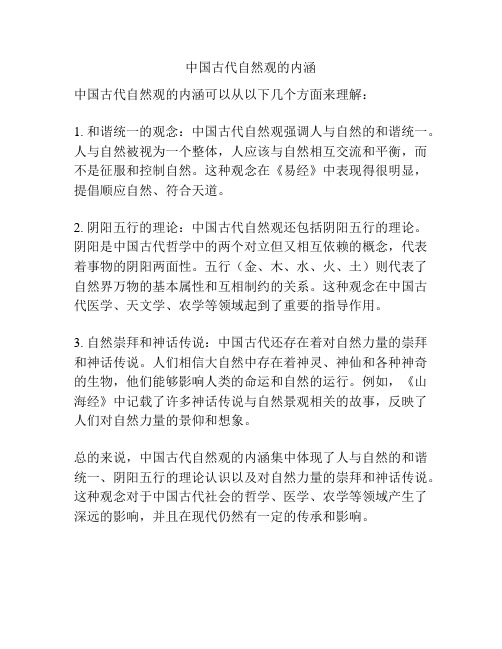 中国古代自然观的内涵

中国古代自然观的内涵可以从以下几个方面来理解：

1. 和谐统一的观念：中国古代自然观强调人与自然的和谐统一。人与自然被视为一个整体，人应该与自然相互交流和平衡，而不是征服和控制自然。这种观念在《易经》中表现得很明显，提倡顺应自然、符合天道。

2. 阴阳五行的理论：中国古代自然观还包括阴阳五行的理论。阴阳是中国古代哲学中的两个对立但又相互依赖的概念，代表着事物的阴阳两面性。五行（金、木、水、火、土）则代表了自然界万物的基本属性和互相制约的关系。这种观念在中国古代医学、天文学、农学等领域起到了重要的指导作用。

3. 自然崇拜和神话传说：中国古代还存在着对自然力量的崇拜和神话传说。人们相信大自然中存在着神灵、神仙和各种神奇的生物，他们能够影响人类的命运和自然的运行。例如，《山海经》中记载了许多神话传说与自然景观相关的故事，反映了人们对自然力量的景仰和想象。

总的来说，中国古代自然观的内涵集中体现了人与自然的和谐统一、阴阳五行的理论认识以及对自然力量的崇拜和神话传说。这种观念对于中国古代社会的哲学、医学、农学等领域产生了深远的影响，并且在现代仍然有一定的传承和影响。